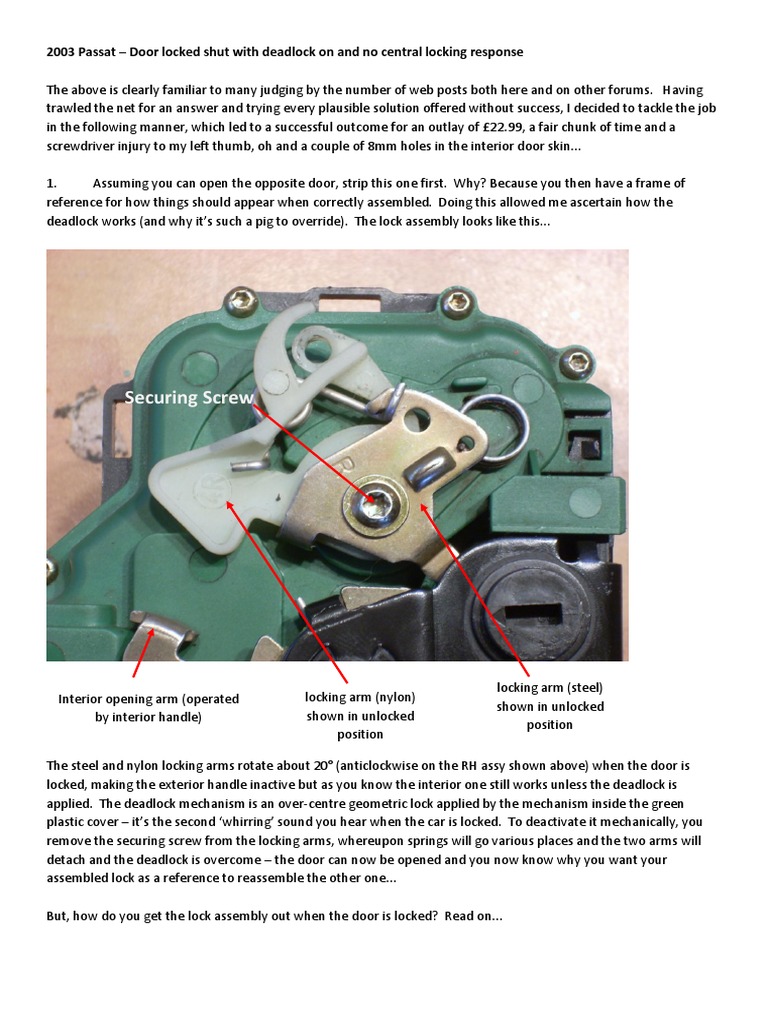 2003 Passat – Door locked shut with deadlock on and no central locking response

The above is clearly familiar to many judging by the number of web posts both here and on other forums. Having trawled the net for an answer and trying every plausible solution offered without success, I decided to tackle the job in the following manner, which led to a successful outcome for an outlay of £22.99, a fair chunk of time and a screwdriver injury to my left thumb, oh and a couple of 8mm holes in the interior door skin...

1. Assuming you can open the opposite door, strip this one first. Why? Because you then have a frame of reference for how things should appear when correctly assembled. Doing this allowed me ascertain how the deadlock works (and why it's such a pig to override). The lock assembly looks like this...

Securing Screw

Interior opening arm (operated by interior handle)

locking arm (nylon) shown in unlocked position

locking arm (steel) shown in unlocked position

The steel and nylon locking arms rotate about 20° (anticlockwise on the RH assy shown above) when the door is locked, making the exterior handle inactive but as you know the interior one still works unless the deadlock is applied. The deadlock mechanism is an over-centre geometric lock applied by the mechanism inside the green plastic cover – it's the second 'whirring' sound you hear when the car is locked. To deactivate it mechanically, you remove the securing screw from the locking arms, whereupon springs will go various places and the two arms will detach and the deadlock is overcome – the door can now be opened and you now know why you want your assembled lock as a reference to reassemble the other one...

But, how do you get the lock assembly out when the door is locked? Read on...